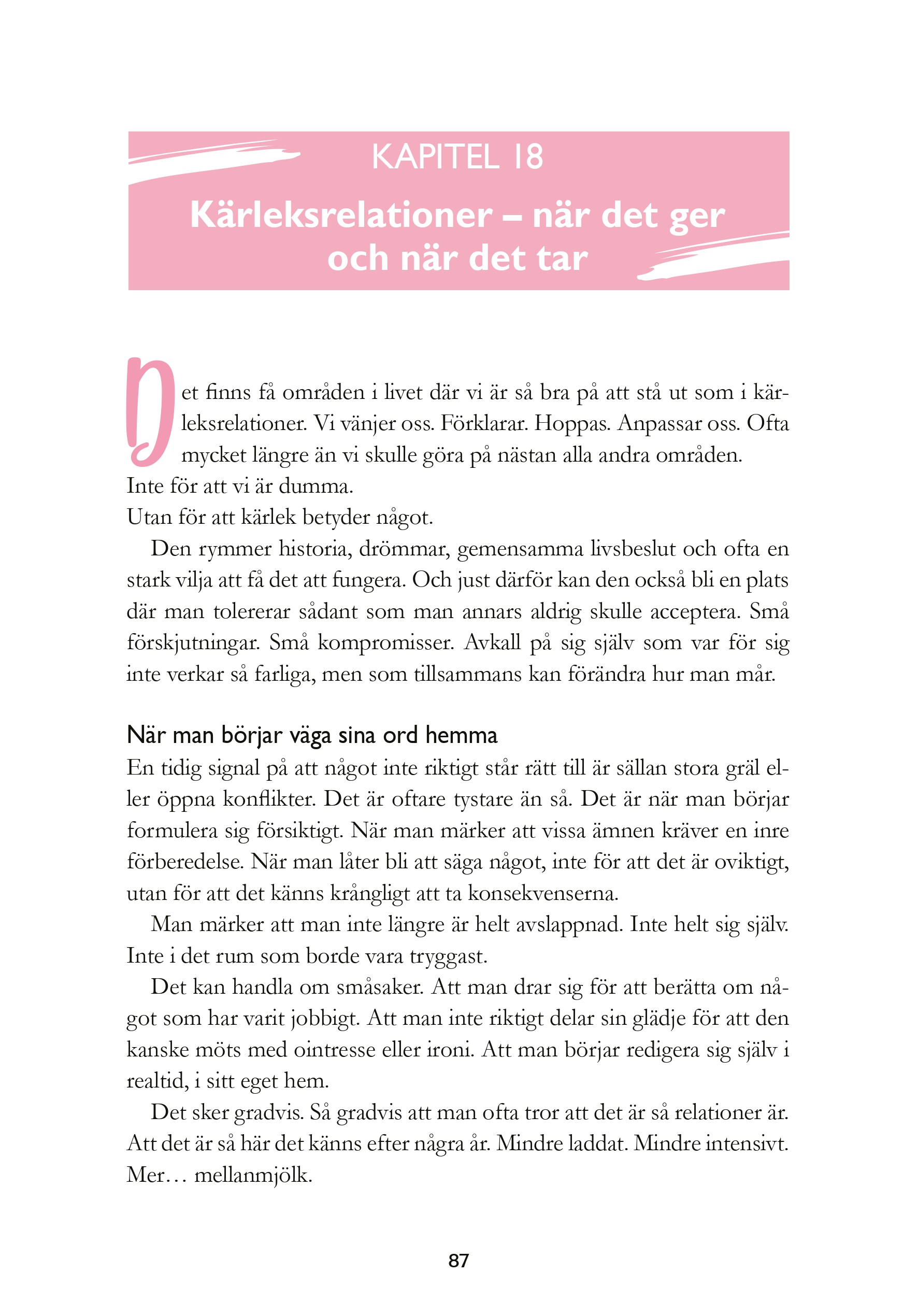 KAPITEL 18

Kärleksrelationer – när det ger och när det tar

Det finns få områden i livet där vi är så bra på att stå ut som i kärleksrelationer. Vi vänjer oss. Förklarar. Hoppas. Anpassar oss. Ofta mycket längre än vi skulle göra på nästan alla andra områden.
Inte för att vi är dumma.
Utan för att kärlek betyder något.

Den rymmer historia, drömmar, gemensamma livsbeslut och ofta en stark vilja att få det att fungera. Och just därför kan den också bli en plats där man tolererar sådant som man annars aldrig skulle acceptera. Små förskjutningar. Små kompromisser. Avkall på sig själv som var för sig inte verkar så farliga, men som tillsammans kan förändra hur man mår.

När man börjar väga sina ord hemma

En tidig signal på att något inte riktigt står rätt till är sällan stora gräl eller öppna konflikter. Det är oftare tystare än så. Det är när man börjar formulera sig försiktigt. När man märker att vissa ämnen kräver en inre förberedelse. När man låter bli att säga något, inte för att det är oviktigt, utan för att det känns krångligt att ta konsekvenserna.

Man märker att man inte längre är helt avslappnad. Inte helt sig själv. Inte i det rum som borde vara tryggast.

Det kan handla om småsaker. Att man drar sig för att berätta om något som har varit jobbigt. Att man inte riktigt delar sin glädje för att den kanske möts med ointresse eller ironi. Att man börjar redigera sig själv i realtid, i sitt eget hem.

Det sker gradvis. Så gradvis att man ofta tror att det är så relationer är. Att det är så här det känns efter några år. Mindre laddat. Mindre intensivt. Mer… mellanmjölk.

87